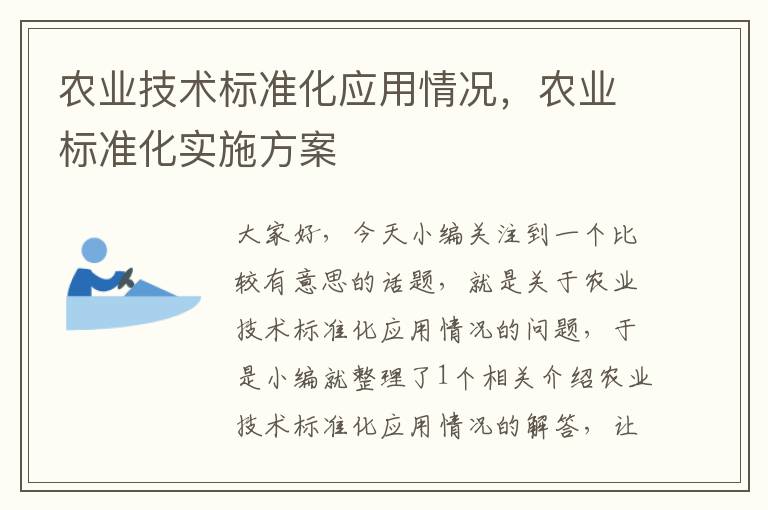 农业技术标准化应用情况，农业标准化实施方案

大家好，今天小编关注到一个比较有意思的话题，就是关于农业技术标准化应用情况的问题，于是小编就整理了1个相关介绍农业技术标准化应用情况的解答，让